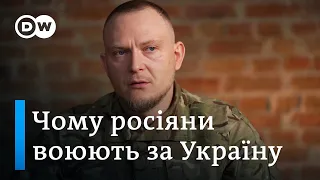 DW

Чому росіяни воюють за Україну